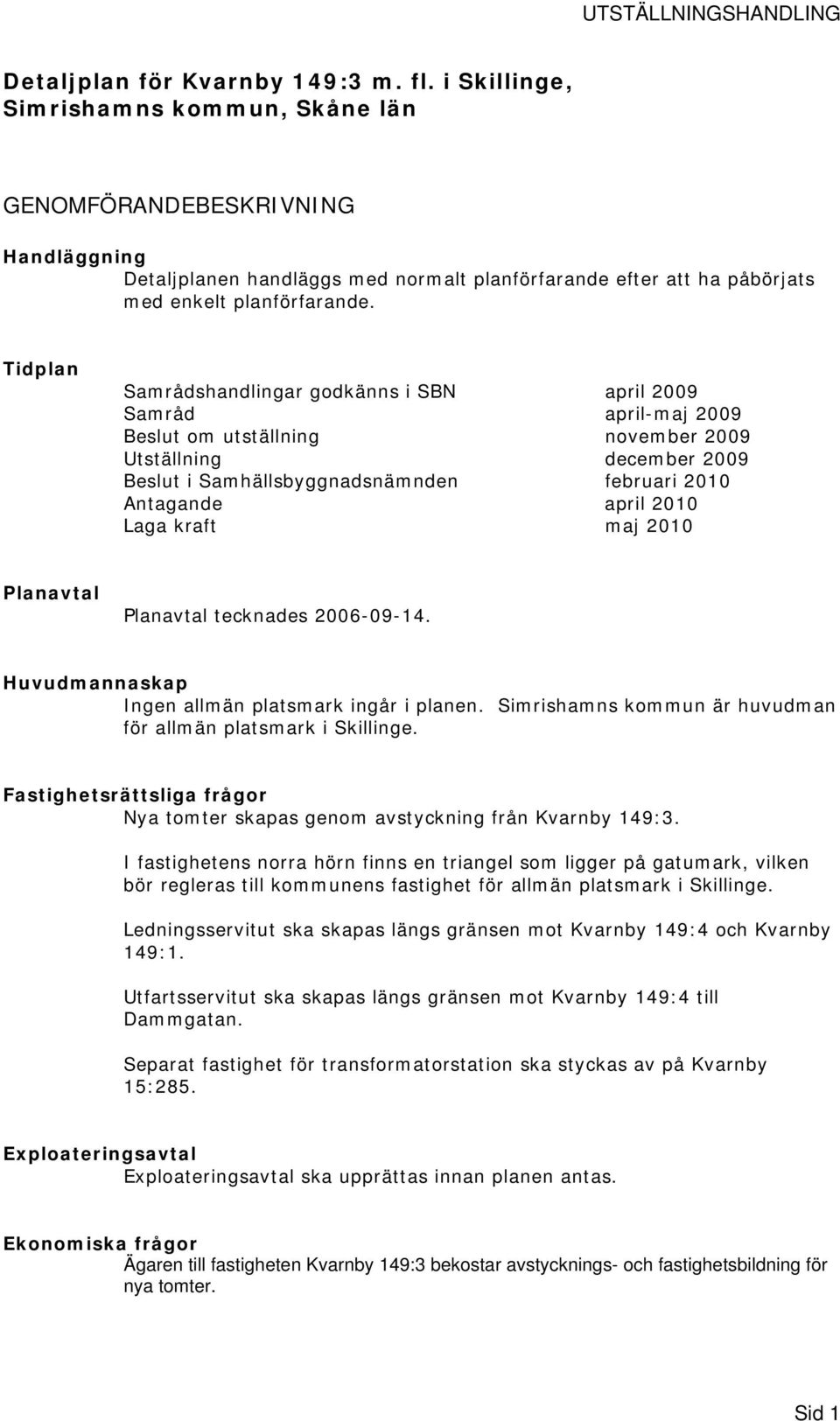 UTSTÄLLNINGSHANDLING

Detaljplan för Kvarnby 149:3 m. fl. i Skillinge, Simrishamns kommun, Skåne län

GENOMFÖRANDEBESKRIVNING

Handläggning

Detaljplanen handläggs med normalt planförfarande efter att ha påbörjats med enkelt planförfarande.

Tidplan

| | |
|---|---|
| Samrådshandlingar godkänns i SBN | april 2009 |
| Samråd | april-maj 2009 |
| Beslut om utställning | november 2009 |
| Utställning | december 2009 |
| Beslut i Samhällsbyggnadsnämnden | februari 2010 |
| Antagande | april 2010 |
| Laga kraft | maj 2010 |

Planavtal

Planavtal tecknades 2006-09-14.

Huvudmannaskap

Ingen allmän platsmark ingår i planen. Simrishamns kommun är huvudman för allmän platsmark i Skillinge.

Fastighetsrättsliga frågor

Nya tomter skapas genom avstyckning från Kvarnby 149:3.

I fastighetens norra hörn finns en triangel som ligger på gatumark, vilken bör regleras till kommunens fastighet för allmän platsmark i Skillinge.

Ledningsservitut ska skapas längs gränsen mot Kvarnby 149:4 och Kvarnby 149:1.

Utfartsservitut ska skapas längs gränsen mot Kvarnby 149:4 till Dammgatan.

Separat fastighet för transformatorstation ska styckas av på Kvarnby 15:285.

Exploateringsavtal

Exploateringsavtal ska upprättas innan planen antas.

Ekonomiska frågor

Ägaren till fastigheten Kvarnby 149:3 bekostar avstycknings- och fastighetsbildning för nya tomter.

Sid 1